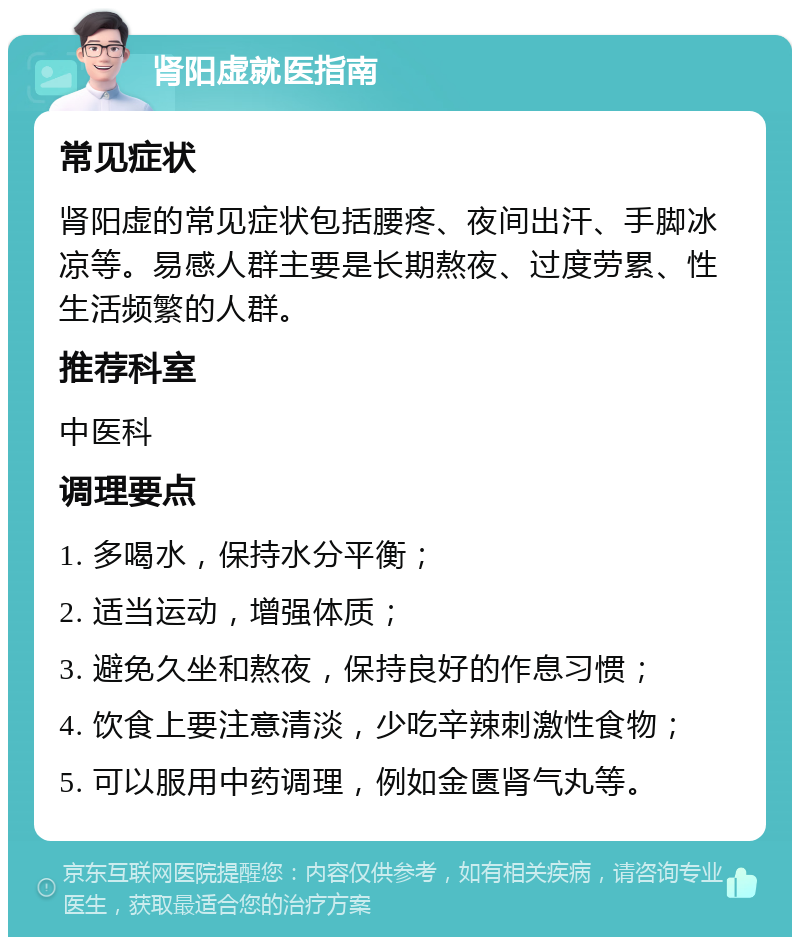 肾阳虚就医指南

常见症状

肾阳虚的常见症状包括腰疼、夜间出汗、手脚冰凉等。易感人群主要是长期熬夜、过度劳累、性生活频繁的人群。

推荐科室

中医科

调理要点

1. 多喝水，保持水分平衡；

2. 适当运动，增强体质；

3. 避免久坐和熬夜，保持良好的作息习惯；

4. 饮食上要注意清淡，少吃辛辣刺激性食物；

5. 可以服用中药调理，例如金匮肾气丸等。

京东互联网医院提醒您：内容仅供参考，如有相关疾病，请咨询专业医生，获取最适合您的治疗方案